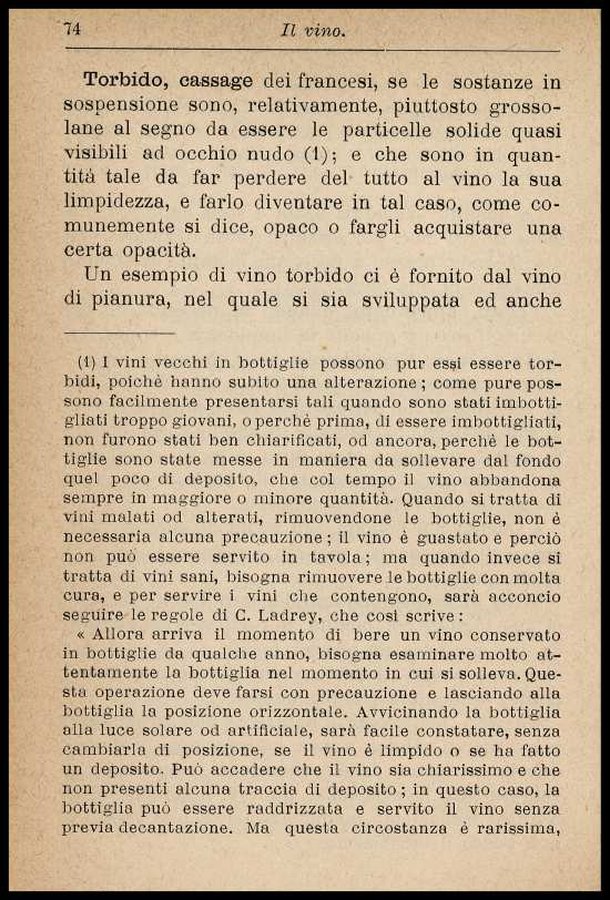 74 Il vino.

Torbido, cassage dei francesi, se le sostanze in sospensione sono, relativamente, piuttosto grossolane al segno da essere le particelle solide quasi visibili ad occhio nudo (1); e che sono in quantità tale da far perdere del tutto al vino la sua limpidezza, e farlo diventare in tal caso, come comunemente si dice, opaco o fargli acquistare una certa opacità.

Un esempio di vino torbido ci è fornito dal vino di pianura, nel quale si sia sviluppata ed anche

(1) I vini vecchi in bottiglie possono pur essi essere torbidi, poichè hanno subito una alterazione; come pure possono facilmente presentarsi tali quando sono stati imbottigliati troppo giovani, o perchè prima, di essere imbottigliati, non furono stati ben chiarificati, od ancora, perchè le bottiglie sono state messe in maniera da sollevare dal fondo quel poco di deposito, che col tempo il vino abbandona sempre in maggiore o minore quantità. Quando si tratta di vini malati od alterati, rimuovendone le bottiglie, non è necessaria alcuna precauzione; il vino è guastato e perciò non può essere servito in tavola; ma quando invece si tratta di vini sani, bisogna rimuovere le bottiglie con molta cura, e per servire i vini che contengono, sarà acconcio seguire le regole di C. Ladrey, che così scrive:

« Allora arriva il momento di bere un vino conservato in bottiglie da qualche anno, bisogna esaminare molto attentamente la bottiglia nel momento in cui si solleva. Questa operazione deve farsi con precauzione e lasciando alla bottiglia la posizione orizzontale. Avvicinando la bottiglia alla luce solare od artificiale, sarà facile constatare, senza cambiarla di posizione, se il vino è limpido o se ha fatto un deposito. Può accadere che il vino sia chiarissimo e che non presenti alcuna traccia di deposito; in questo caso, la bottiglia può essere raddrizzata e servito il vino senza previa decantazione. Ma questa circostanza è rarissima,